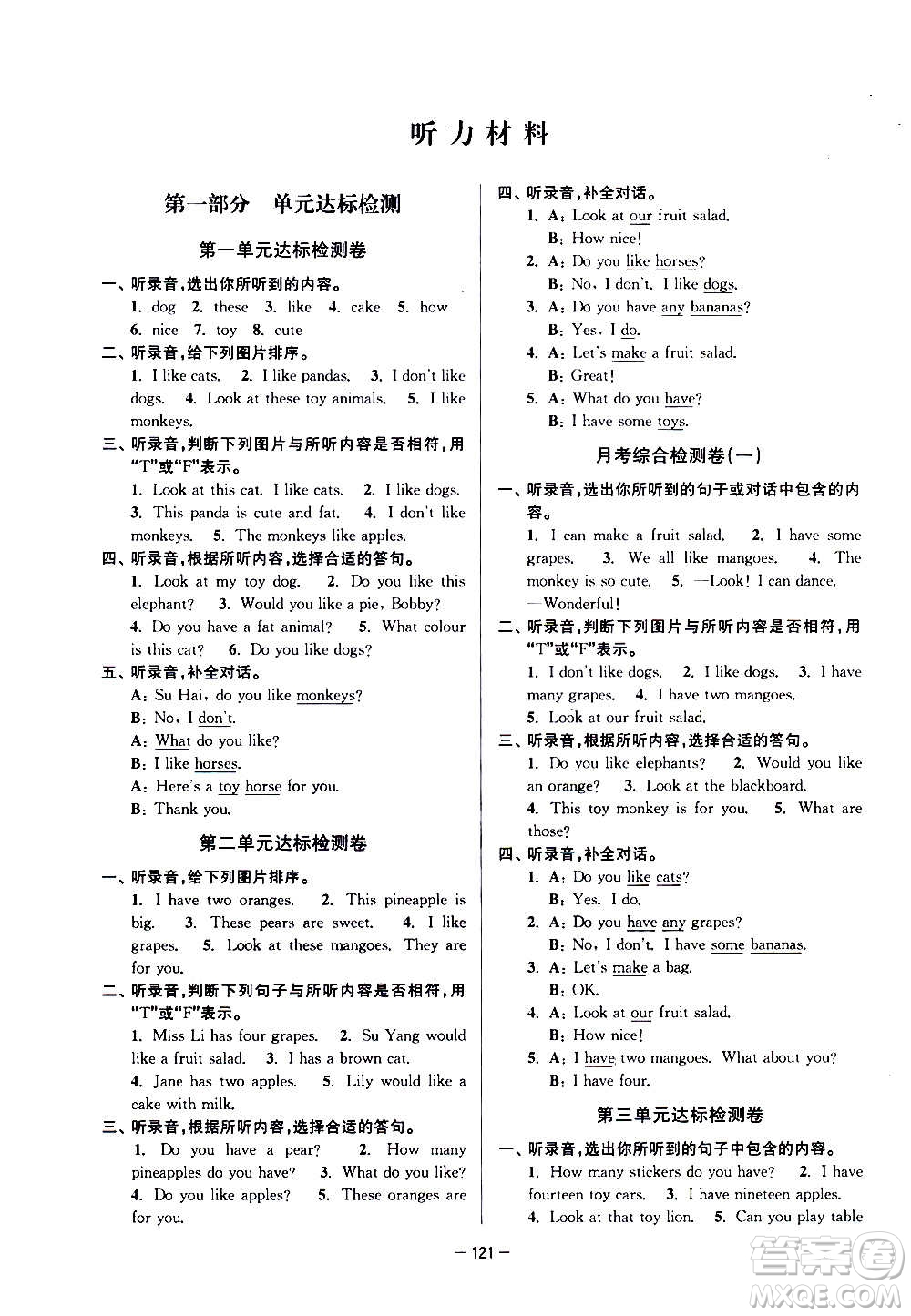 听力材料

第一部分 单元达标检测

第一单元达标检测卷

一、听录音，选出你所听到的内容。

1. dog 2. these 3. like 4. cake 5. how 6. nice 7. toy 8. cute

二、听录音，给下列图片排序。

1. I like cats. 2. I like pandas. 3. I don't like dogs. 4. Look at these toy animals. 5. I like monkeys.

三、听录音，判断下列图片与所听内容是否相符，用"T"或"F"表示。

1. Look at this cat. I like cats. 2. I like dogs. 3. This panda is cute and fat. 4. I don't like monkeys. 5. The monkeys like apples.

四、听录音，根据所听内容，选择合适的答句。

1. Look at my toy dog. 2. Do you like this elephant? 3. Would you like a pie, Bobby? 4. Do you have a fat animal? 5. What colour is this cat? 6. Do you like dogs?

五、听录音，补全对话。

A: Su Hai, do you like monkeys?
B: No, I don't.
A: What do you like?
B: I like horses.
A: Here's a toy horse for you.
B: Thank you.

第二单元达标检测卷

一、听录音，给下列图片排序。

1. I have two oranges. 2. This pineapple is big. 3. These pears are sweet. 4. I like grapes. 5. Look at these mangoes. They are for you.

二、听录音，判断下列句子与所听内容是否相符，用"T"或"F"表示。

1. Miss Li has four grapes. 2. Su Yang would like a fruit salad. 3. I has a brown cat. 4. Jane has two apples. 5. Lily would like a cake with milk.

三、听录音，根据所听内容，选择合适的答句。

1. Do you have a pear? 2. How many pineapples do you have? 3. What do you like? 4. Do you like apples? 5. These oranges are for you.

四、听录音，补全对话。

1. A: Look at our fruit salad.
B: How nice!
2. A: Do you like horses?
B: No, I don't. I like dogs.
3. A: Do you have any bananas?
B: Yes, I do.
4. A: Let's make a fruit salad.
B: Great!
5. A: What do you have?
B: I have some toys.

月考综合检测卷(一)

一、听录音，选出你所听到的句子或对话中包含的内容。

1. I can make a fruit salad. 2. I have some grapes. 3. We all like mangoes. 4. The monkey is so cute. 5. —Look! I can dance. —Wonderful!

二、听录音，判断下列图片与所听内容是否相符，用"T"或"F"表示。

1. I don't like dogs. 2. I like dogs. 3. I have many grapes. 4. I have two mangoes. 5. Look at our fruit salad.

三、听录音，根据所听内容，选择合适的答句。

1. Do you like elephants? 2. Would you like an orange? 3. Look at the blackboard. 4. This toy monkey is for you. 5. What are those?

四、听录音，补全对话。

1. A: Do you like cats?
B: Yes, I do.
2. A: Do you have any grapes?
B: No, I don't. I have some bananas.
3. A: Let's make a bag.
B: OK.
4. A: Look at our fruit salad.
B: How nice!
5. A: I have two mangoes. What about you?
B: I have four.

第三单元达标检测卷

一、听录音，选出你所听到的句子中包含的内容。

1. How many stickers do you have? 2. I have fourteen toy cars. 3. I have nineteen apples. 4. Look at that toy lion. 5. Can you play table

— 121 —

答案圈 MXQE.COM